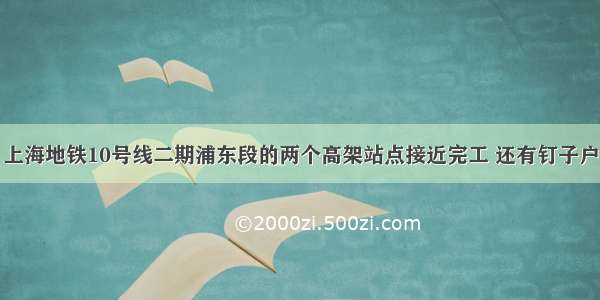 上海地铁10号线二期浦东段的两个高架站点接近完工 还有钉子户

©2000zi.500zi.com